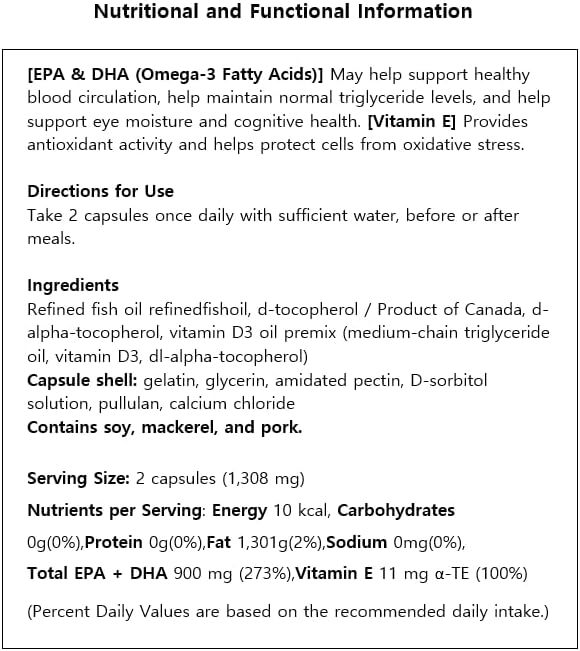 Nutritional and Functional Information

[EPA & DHA (Omega-3 Fatty Acids)] May help support healthy blood circulation, help maintain normal triglyceride levels, and help support eye moisture and cognitive health. [Vitamin E] Provides antioxidant activity and helps protect cells from oxidative stress.

Directions for Use
Take 2 capsules once daily with sufficient water, before or after meals.

Ingredients
Refined fish oil refinedfishoil, d-tocopherol / Product of Canada, d-alpha-tocopherol, vitamin D3 oil premix (medium-chain triglyceride oil, vitamin D3, dl-alpha-tocopherol)
Capsule shell: gelatin, glycerin, amidated pectin, D-sorbitol solution, pullulan, calcium chloride
Contains soy, mackerel, and pork.

Serving Size: 2 capsules (1,308 mg)

Nutrients per Serving: Energy 10 kcal, Carbohydrates 0g(0%),Protein 0g(0%),Fat 1,301g(2%),Sodium 0mg(0%), Total EPA + DHA 900 mg (273%),Vitamin E 11 mg α-TE (100%)

(Percent Daily Values are based on the recommended daily intake.)